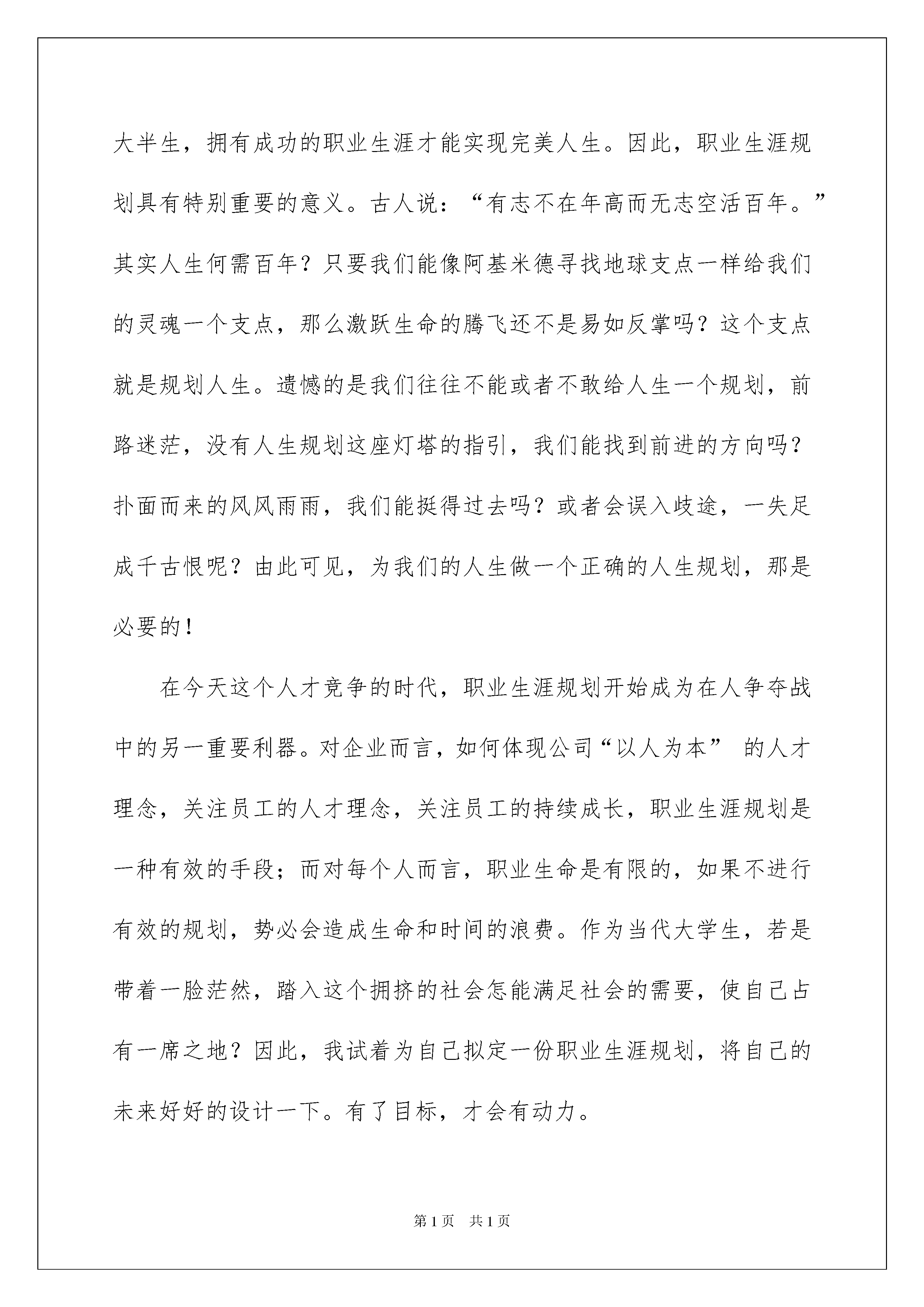 大半生，拥有成功的职业生涯才能实现完美人生。因此，职业生涯规划具有特别重要的意义。古人说：“有志不在年高而无志空活百年。”其实人生何需百年？只要我们能像阿基米德寻找地球支点一样给我们的灵魂一个支点，那么激跃生命的腾飞还不是易如反掌吗？这个支点就是规划人生。遗憾的是我们往往不能或者不敢给人生一个规划，前路迷茫，没有人生规划这座灯塔的指引，我们能找到前进的方向吗？扑面而来的风风雨雨，我们能挺得过去吗？或者会误入歧途，一失足成千古恨呢？由此可见，为我们的人生做一个正确的人生规划，那是必要的！

在今天这个人才竞争的时代，职业生涯规划开始成为在人争夺战中的另一重要利器。对企业而言，如何体现公司“以人为本” 的人才理念，关注员工的人才理念，关注员工的持续成长，职业生涯规划是一种有效的手段；而对每个人而言，职业生命是有限的，如果不进行有效的规划，势必会造成生命和时间的浪费。作为当代大学生，若是带着一脸茫然，踏入这个拥挤的社会怎能满足社会的需要，使自己占有一席之地？因此，我试着为自己拟定一份职业生涯规划，将自己的未来好好的设计一下。有了目标，才会有动力。

第1页 共1页